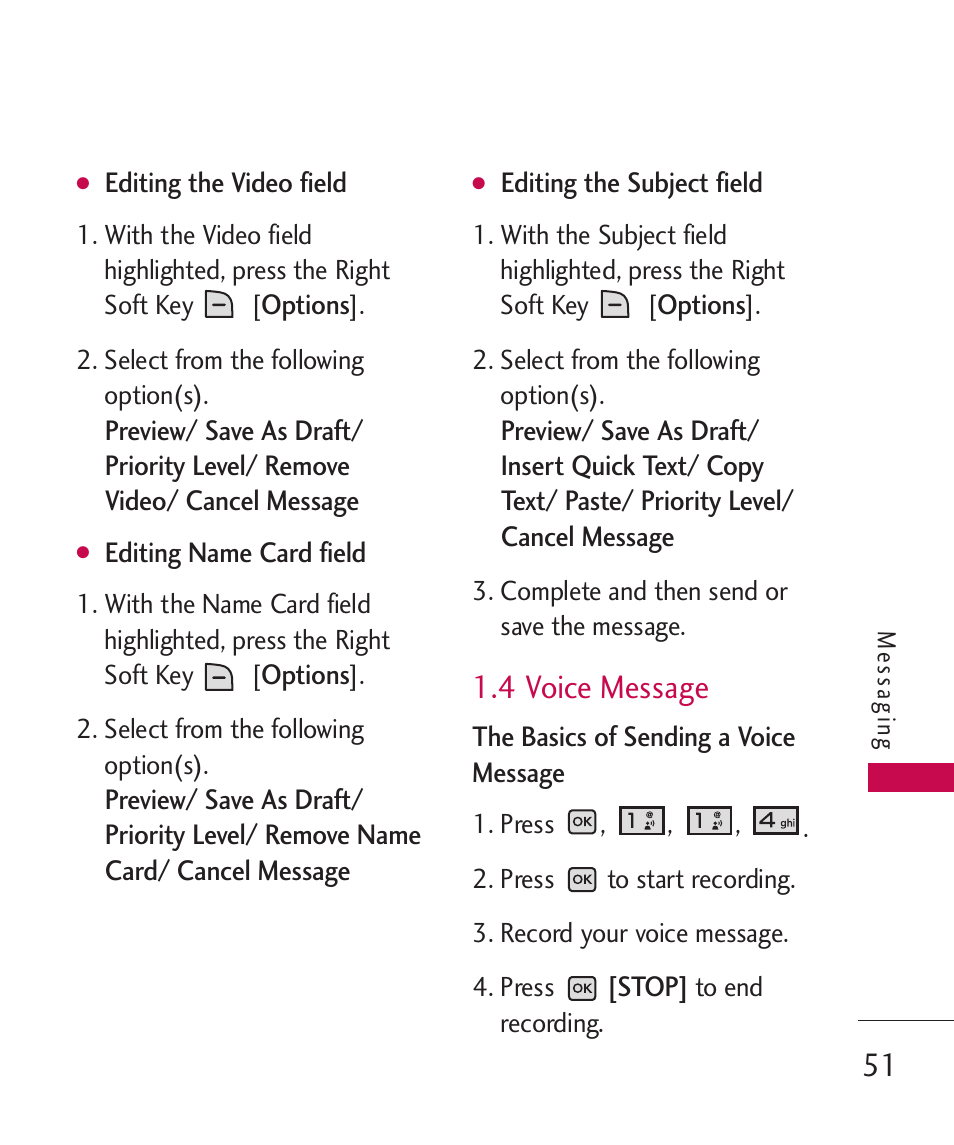 ● Editing the Video field

1. With the Video field highlighted, press the Right Soft Key [Options].

2. Select from the following option(s).
Preview/ Save As Draft/ Priority Level/ Remove Video/ Cancel Message

● Editing Name Card field

1. With the Name Card field highlighted, press the Right Soft Key [Options].

2. Select from the following option(s).
Preview/ Save As Draft/ Priority Level/ Remove Name Card/ Cancel Message

● Editing the Subject field

1. With the Subject field highlighted, press the Right Soft Key [Options].

2. Select from the following option(s).
Preview/ Save As Draft/ Insert Quick Text/ Copy Text/ Paste/ Priority Level/ Cancel Message

3. Complete and then send or save the message.

1.4 Voice Message

The Basics of Sending a Voice Message

1. Press OK, 1, 1, 4 ghi.

2. Press OK to start recording.

3. Record your voice message.

4. Press OK [STOP] to end recording.

Messaging

51